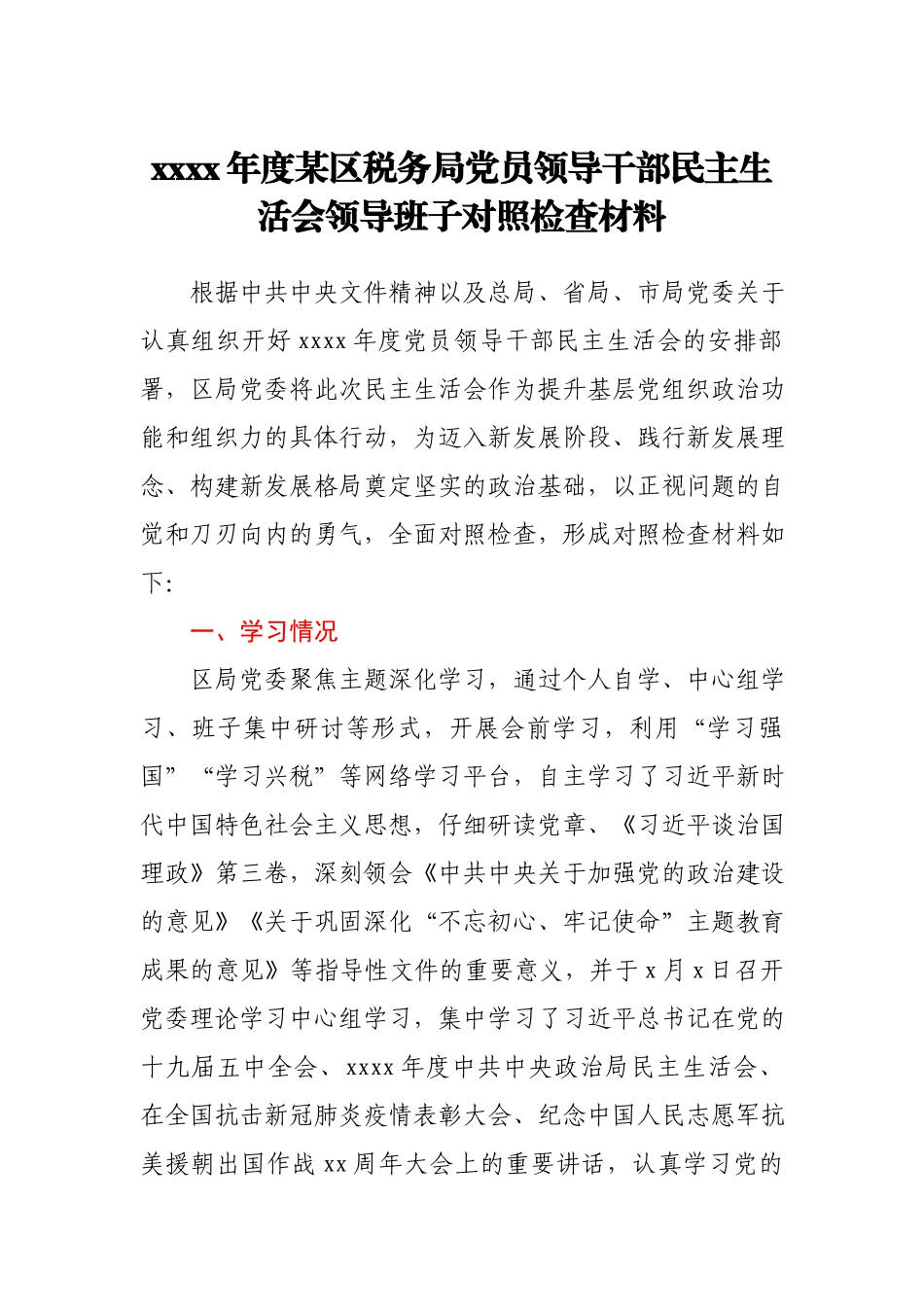 xxxx 年度某区税务局党员领导干部民主生活会领导班子对照检查材料

根据中共中央文件精神以及总局、省局、市局党委关于认真组织开好 xxxx 年度党员领导干部民主生活会的安排部署，区局党委将此次民主生活会作为提升基层党组织政治功能和组织力的具体行动，为迈入新发展阶段、践行新发展理念、构建新发展格局奠定坚实的政治基础，以正视问题的自觉和刀刃向内的勇气，全面对照检查，形成对照检查材料如下：

一、学习情况

区局党委聚焦主题深化学习，通过个人自学、中心组学习、班子集中研讨等形式，开展会前学习，利用“学习强国”“学习兴税”等网络学习平台，自主学习了习近平新时代中国特色社会主义思想，仔细研读党章、《习近平谈治国理政》第三卷，深刻领会《中共中央关于加强党的政治建设的意见》《关于巩固深化“不忘初心、牢记使命”主题教育成果的意见》等指导性文件的重要意义，并于 x 月 x 日召开党委理论学习中心组学习，集中学习了习近平总书记在党的十九届五中全会、xxxx 年度中共中央政治局民主生活会、在全国抗击新冠肺炎疫情表彰大会、纪念中国人民志愿军抗美援朝出国作战 xx 周年大会上的重要讲话，认真学习党的